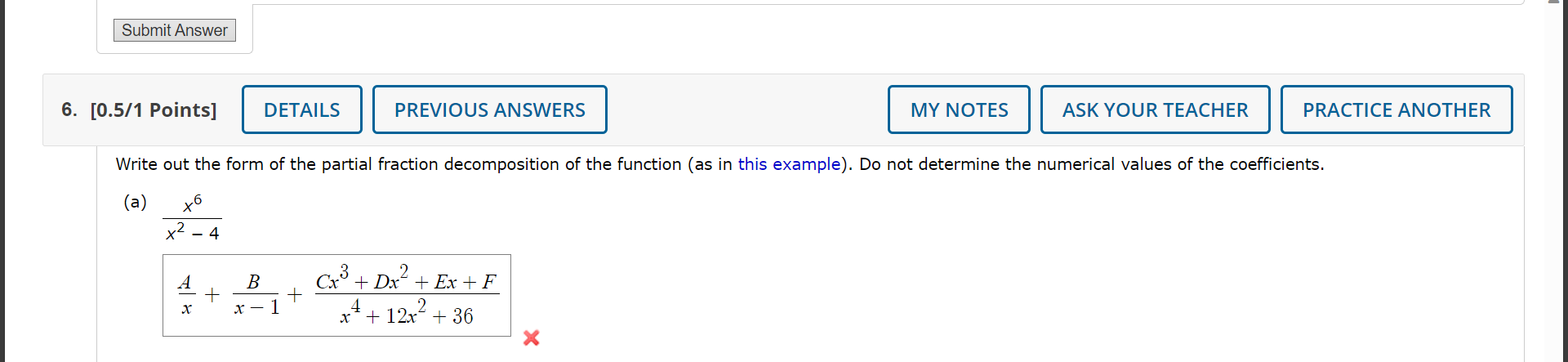 Submit Answer

6. [0.5/1 Points] DETAILS PREVIOUS ANSWERS MY NOTES ASK YOUR TEACHER PRACTICE ANOTHER

Write out the form of the partial fraction decomposition of the function (as in this example). Do not determine the numerical values of the coefficients.

(a) $\frac{x^6}{x^2 - 4}$

$\frac{A}{x} + \frac{B}{x-1} + \frac{Cx^3 + Dx^2 + Ex + F}{x^4 + 12x^2 + 36}$